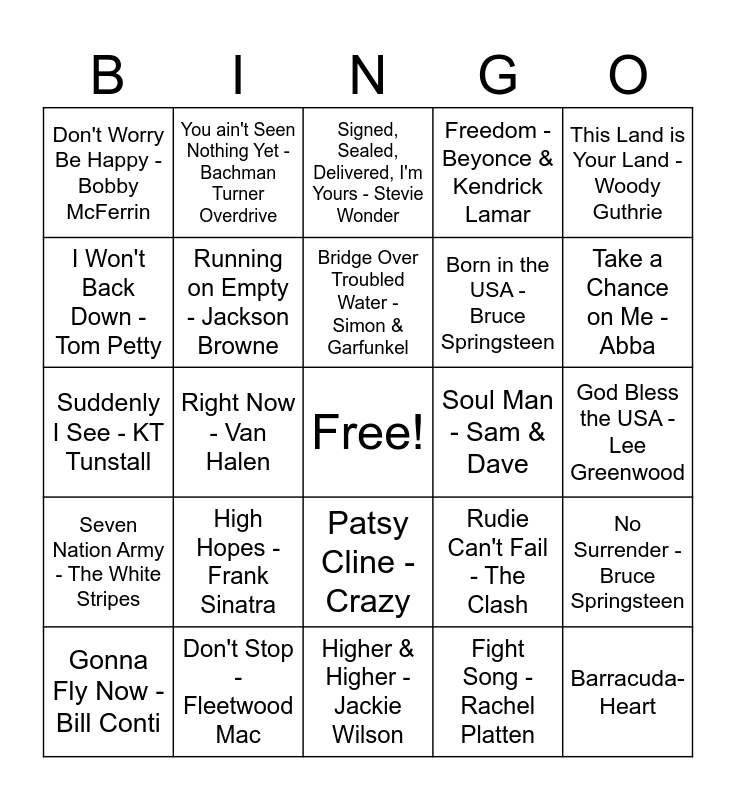 | B | I | N | G | O |
|---|---|---|---|---|
| Don't Worry Be Happy - Bobby McFerrin | You ain't Seen Nothing Yet - Bachman Turner Overdrive | Signed, Sealed, Delivered, I'm Yours - Stevie Wonder | Freedom - Beyonce & Kendrick Lamar | This Land is Your Land - Woody Guthrie |
| I Won't Back Down - Tom Petty | Running on Empty - Jackson Browne | Bridge Over Troubled Water - Simon & Garfunkel | Born in the USA - Bruce Springsteen | Take a Chance on Me - Abba |
| Suddenly I See - KT Tunstall | Right Now - Van Halen | Free! | Soul Man - Sam & Dave | God Bless the USA - Lee Greenwood |
| Seven Nation Army - The White Stripes | High Hopes - Frank Sinatra | Patsy Cline - Crazy | Rudie Can't Fail - The Clash | No Surrender - Bruce Springsteen |
| Gonna Fly Now - Bill Conti | Don't Stop - Fleetwood Mac | Higher & Higher - Jackie Wilson | Fight Song - Rachel Platten | Barracuda-Heart |